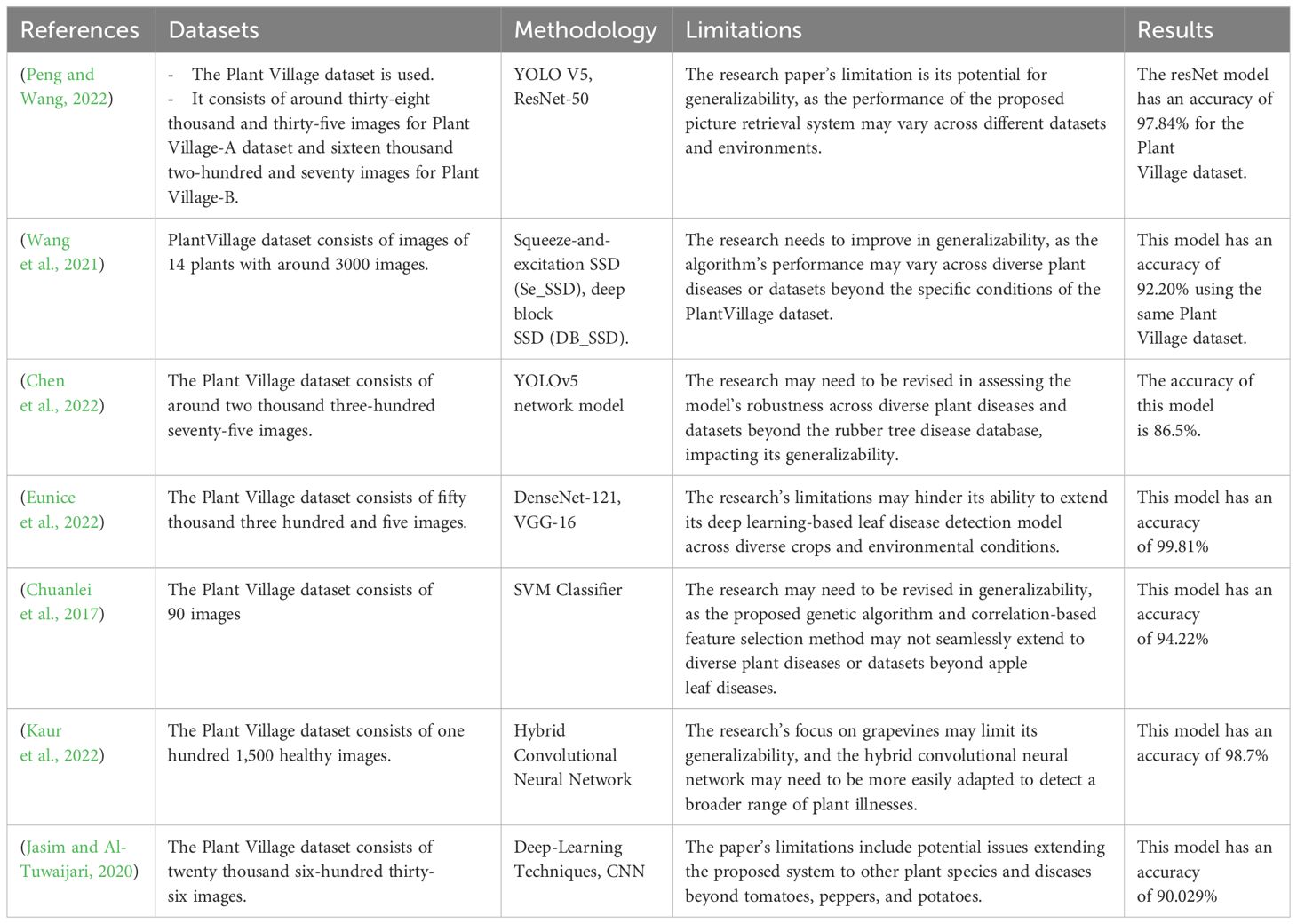 | References | Datasets | Methodology | Limitations | Results |
|---|---|---|---|---|
| (Peng and Wang, 2022) | - The Plant Village dataset is used. - It consists of around thirty-eight thousand and thirty-five images for Plant Village-A dataset and sixteen thousand two-hundred and seventy images for Plant Village-B. | YOLO V5, ResNet-50 | The research paper's limitation is its potential for generalizability, as the performance of the proposed picture retrieval system may vary across different datasets and environments. | The resNet model has an accuracy of 97.84% for the Plant Village dataset. |
| (Wang et al., 2021) | PlantVillage dataset consists of images of 14 plants with around 3000 images. | Squeeze-and-excitation SSD (Se_SSD), deep block SSD (DB_SSD). | The research needs to improve in generalizability, as the algorithm's performance may vary across diverse plant diseases or datasets beyond the specific conditions of the PlantVillage dataset. | This model has an accuracy of 92.20% using the same Plant Village dataset. |
| (Chen et al., 2022) | The Plant Village dataset consists of around two thousand three-hundred seventy-five images. | YOLOv5 network model | The research may need to be revised in assessing the model's robustness across diverse plant diseases and datasets beyond the rubber tree disease database, impacting its generalizability. | The accuracy of this model is 86.5%. |
| (Eunice et al., 2022) | The Plant Village dataset consists of fifty thousand three hundred and five images. | DenseNet-121, VGG-16 | The research's limitations may hinder its ability to extend its deep learning-based leaf disease detection model across diverse crops and environmental conditions. | This model has an accuracy of 99.81% |
| (Chuanlei et al., 2017) | The Plant Village dataset consists of 90 images | SVM Classifier | The research may need to be revised in generalizability, as the proposed genetic algorithm and correlation-based feature selection method may not seamlessly extend to diverse plant diseases or datasets beyond apple leaf diseases. | This model has an accuracy of 94.22% |
| (Kaur et al., 2022) | The Plant Village dataset consists of one hundred 1,500 healthy images. | Hybrid Convolutional Neural Network | The research's focus on grapevines may limit its generalizability, and the hybrid convolutional neural network may need to be more easily adapted to detect a broader range of plant illnesses. | This model has an accuracy of 98.7% |
| (Jasim and Al-Tuwaijari, 2020) | The Plant Village dataset consists of twenty thousand six-hundred thirty-six images. | Deep-Learning Techniques, CNN | The paper's limitations include potential issues extending the proposed system to other plant species and diseases beyond tomatoes, peppers, and potatoes. | This model has an accuracy of 90.029% |